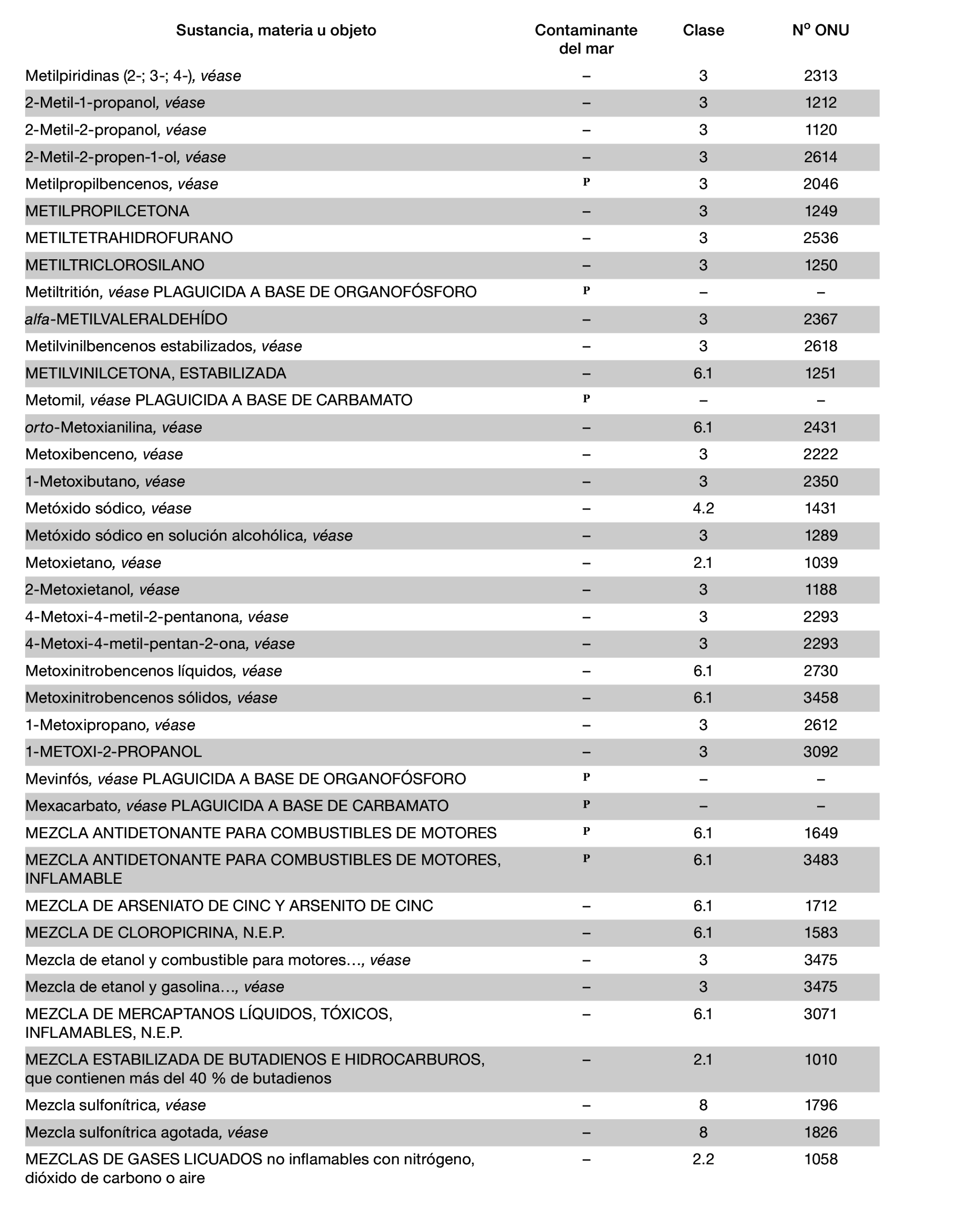 | Sustancia, materia u objeto | Contaminante del mar | Clase | Nº ONU |
|---|---|---|---|
| Metilpiridinas (2-; 3-; 4-), véase | – | 3 | 2313 |
| 2-Metil-1-propanol, véase | – | 3 | 1212 |
| 2-Metil-2-propanol, véase | – | 3 | 1120 |
| 2-Metil-2-propen-1-ol, véase | – | 3 | 2614 |
| Metilpropilbencenos, véase | P | 3 | 2046 |
| METILPROPILCETONA | – | 3 | 1249 |
| METILTETRAHIDROFURANO | – | 3 | 2536 |
| METILTRICLOROSILANO | – | 3 | 1250 |
| Metiltritión, véase PLAGUICIDA A BASE DE ORGANOFÓSFORO | P | – | – |
| alfa-METILVALERALDEHÍDO | – | 3 | 2367 |
| Metilvinilbencenos estabilizados, véase | – | 3 | 2618 |
| METILVINILCETONA, ESTABILIZADA | – | 6.1 | 1251 |
| Metomil, véase PLAGUICIDA A BASE DE CARBAMATO | P | – | – |
| orto-Metoxianilina, véase | – | 6.1 | 2431 |
| Metoxibenceno, véase | – | 3 | 2222 |
| 1-Metoxibutano, véase | – | 3 | 2350 |
| Metóxido sódico, véase | – | 4.2 | 1431 |
| Metóxido sódico en solución alcohólica, véase | – | 3 | 1289 |
| Metoxietano, véase | – | 2.1 | 1039 |
| 2-Metoxietanol, véase | – | 3 | 1188 |
| 4-Metoxi-4-metil-2-pentanona, véase | – | 3 | 2293 |
| 4-Metoxi-4-metil-pentan-2-ona, véase | – | 3 | 2293 |
| Metoxinitrobencenos líquidos, véase | – | 6.1 | 2730 |
| Metoxinitrobencenos sólidos, véase | – | 6.1 | 3458 |
| 1-Metoxipropano, véase | – | 3 | 2612 |
| 1-METOXI-2-PROPANOL | – | 3 | 3092 |
| Mevinfós, véase PLAGUICIDA A BASE DE ORGANOFÓSFORO | P | – | – |
| Mexacarbato, véase PLAGUICIDA A BASE DE CARBAMATO | P | – | – |
| MEZCLA ANTIDETONANTE PARA COMBUSTIBLES DE MOTORES | P | 6.1 | 1649 |
| MEZCLA ANTIDETONANTE PARA COMBUSTIBLES DE MOTORES, INFLAMABLE | P | 6.1 | 3483 |
| MEZCLA DE ARSENIATO DE CINC Y ARSENITO DE CINC | – | 6.1 | 1712 |
| MEZCLA DE CLOROPICRINA, N.E.P. | – | 6.1 | 1583 |
| Mezcla de etanol y combustible para motores…, véase | – | 3 | 3475 |
| Mezcla de etanol y gasolina…, véase | – | 3 | 3475 |
| MEZCLA DE MERCAPTANOS LÍQUIDOS, TÓXICOS, INFLAMABLES, N.E.P. | – | 6.1 | 3071 |
| MEZCLA ESTABILIZADA DE BUTADIENOS E HIDROCARBUROS, que contienen más del 40 % de butadienos | – | 2.1 | 1010 |
| Mezcla sulfonítrica, véase | – | 8 | 1796 |
| Mezcla sulfonítrica agotada, véase | – | 8 | 1826 |
| MEZCLAS DE GASES LICUADOS no inflamables con nitrógeno, dióxido de carbono o aire | – | 2.2 | 1058 |